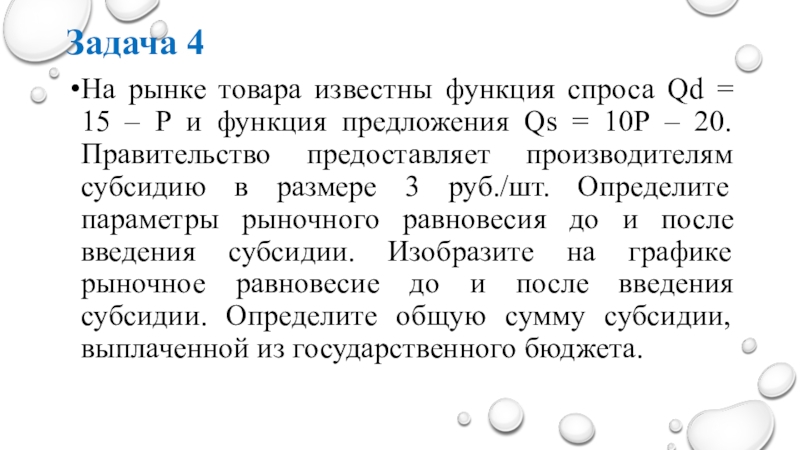 Задача 4

•На рынке товара известны функция спроса Qd = 15 – P и функция предложения Qs = 10P – 20. Правительство предоставляет производителям субсидию в размере 3 руб./шт. Определите параметры рыночного равновесия до и после введения субсидии. Изобразите на графике рыночное равновесие до и после введения субсидии. Определите общую сумму субсидии, выплаченной из государственного бюджета.